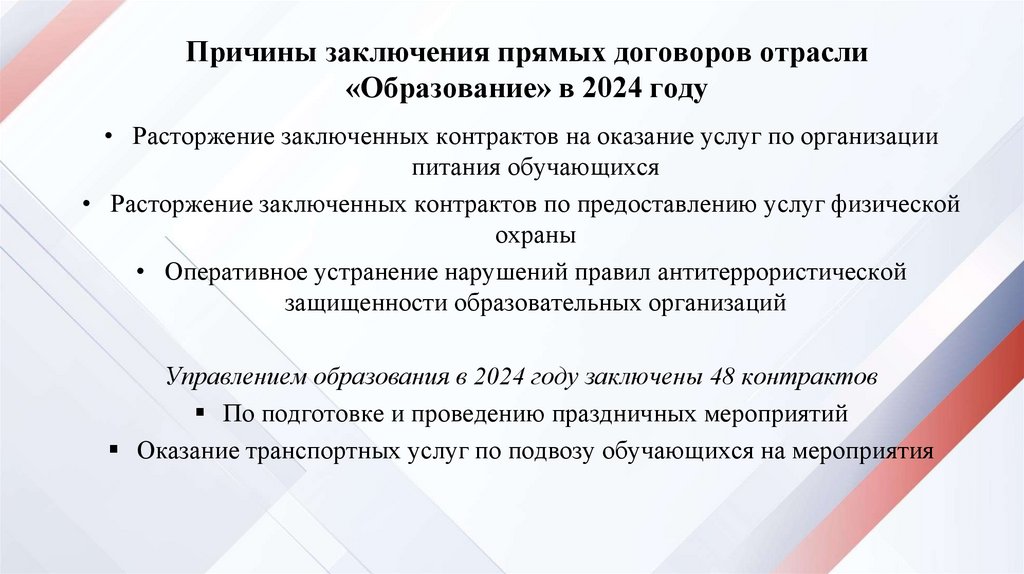 Причины заключения прямых договоров отрасли «Образование» в 2024 году

• Расторжение заключенных контрактов на оказание услуг по организации питания обучающихся

• Расторжение заключенных контрактов по предоставлению услуг физической охраны

• Оперативное устранение нарушений правил антитеррористической защищенности образовательных организаций

Управлением образования в 2024 году заключены 48 контрактов

• По подготовке и проведению праздничных мероприятий

• Оказание транспортных услуг по подвозу обучающихся на мероприятия